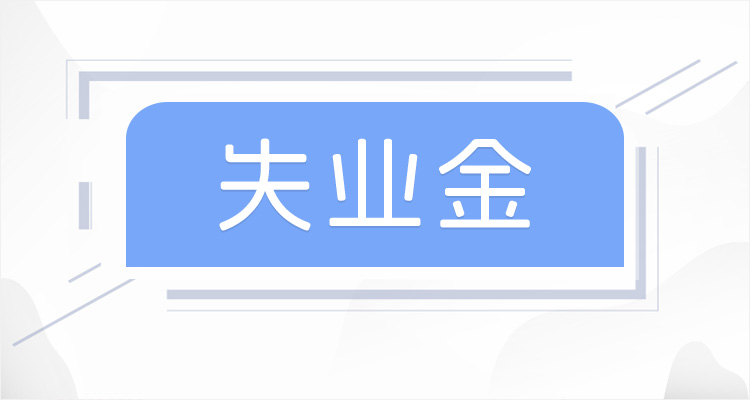 失业金